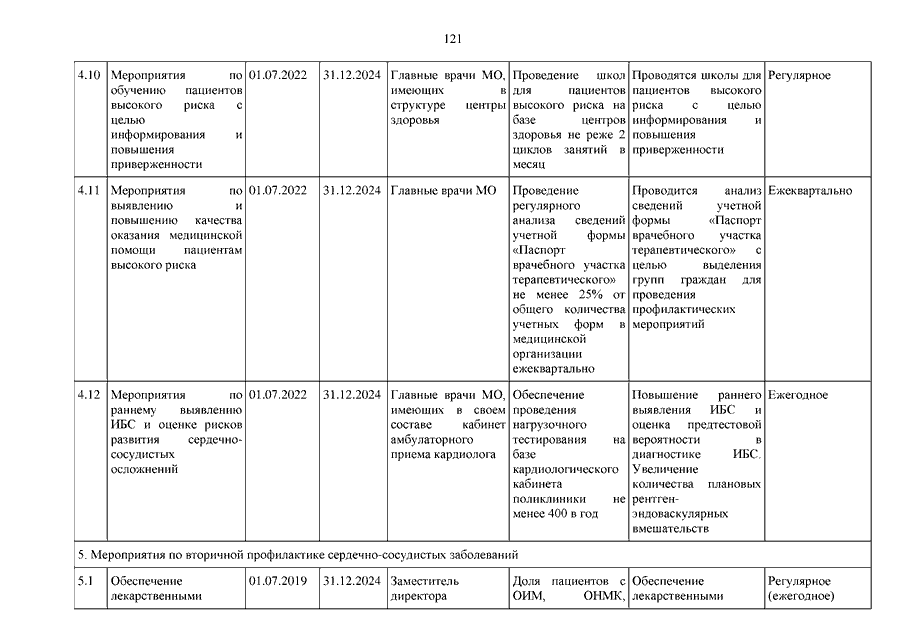 121

| | | | | | | | |
|---|---|---|---|---|---|---|---|
| 4.10 | Мероприятия по обучению пациентов высокого риска с целью информирования и повышения приверженности | 01.07.2022 | 31.12.2024 | Главные врачи МО, имеющих в структуре центры здоровья | Проведение школ для пациентов высокого риска на базе центров здоровья не реже 2 циклов занятий в месяц | Проводятся школы для пациентов высокого риска с целью информирования и повышения приверженности | Регулярное |
| 4.11 | Мероприятия по выявлению и повышению качества оказания медицинской помощи пациентам высокого риска | 01.07.2022 | 31.12.2024 | Главные врачи МО | Проведение регулярного анализа сведений учетной формы «Паспорт врачебного участка терапевтического» не менее 25% от общего количества учетных форм в медицинской организации ежеквартально | Проводится анализ сведений учетной формы «Паспорт врачебного участка терапевтического» с целью выделения групп граждан для проведения профилактических мероприятий | Ежеквартально |
| 4.12 | Мероприятия по раннему выявлению ИБС и оценке рисков развития сердечно-сосудистых осложнений | 01.07.2022 | 31.12.2024 | Главные врачи МО, имеющих в своем составе кабинет амбулаторного приема кардиолога | Обеспечение проведения нагрузочного тестирования на базе кардиологического кабинета поликлиники не менее 400 в год | Повышение раннего выявления ИБС и оценка предтестовой вероятности в диагностике ИБС. Увеличение количества плановых рентген-эндоваскулярных вмешательств | Ежегодное |
| 5. Мероприятия по вторичной профилактике сердечно-сосудистых заболеваний | | | | | | | |
| 5.1 | Обеспечение лекарственными | 01.07.2019 | 31.12.2024 | Заместитель директора | Доля пациентов с ОИМ, ОНМК, | Обеспечение лекарственными | Регулярное (ежегодное) |